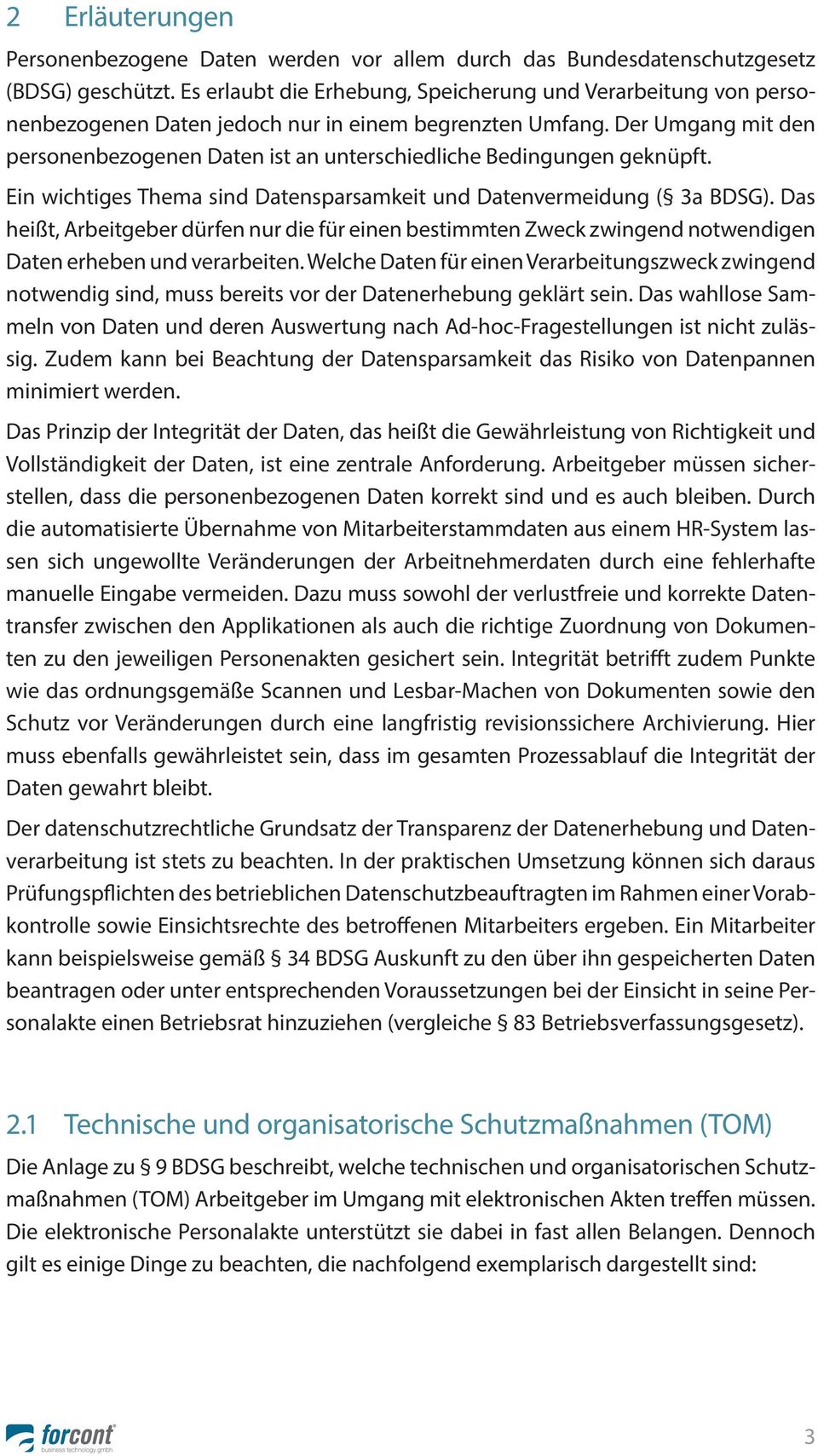 2 Erläuterungen

Personenbezogene Daten werden vor allem durch das Bundesdatenschutzgesetz (BDSG) geschützt. Es erlaubt die Erhebung, Speicherung und Verarbeitung von personenbezogenen Daten jedoch nur in einem begrenzten Umfang. Der Umgang mit den personenbezogenen Daten ist an unterschiedliche Bedingungen geknüpft.

Ein wichtiges Thema sind Datensparsamkeit und Datenvermeidung (§ 3a BDSG). Das heißt, Arbeitgeber dürfen nur die für einen bestimmten Zweck zwingend notwendigen Daten erheben und verarbeiten. Welche Daten für einen Verarbeitungszweck zwingend notwendig sind, muss bereits vor der Datenerhebung geklärt sein. Das wahllose Sammeln von Daten und deren Auswertung nach Ad-hoc-Fragestellungen ist nicht zulässig. Zudem kann bei Beachtung der Datensparsamkeit das Risiko von Datenpannen minimiert werden.

Das Prinzip der Integrität der Daten, das heißt die Gewährleistung von Richtigkeit und Vollständigkeit der Daten, ist eine zentrale Anforderung. Arbeitgeber müssen sicherstellen, dass die personenbezogenen Daten korrekt sind und es auch bleiben. Durch die automatisierte Übernahme von Mitarbeiterstammdaten aus einem HR-System lassen sich ungewollte Veränderungen der Arbeitnehmerdaten durch eine fehlerhafte manuelle Eingabe vermeiden. Dazu muss sowohl der verlustfreie und korrekte Datentransfer zwischen den Applikationen als auch die richtige Zuordnung von Dokumenten zu den jeweiligen Personenakten gesichert sein. Integrität betrifft zudem Punkte wie das ordnungsgemäße Scannen und Lesbar-Machen von Dokumenten sowie den Schutz vor Veränderungen durch eine langfristig revisionssichere Archivierung. Hier muss ebenfalls gewährleistet sein, dass im gesamten Prozessablauf die Integrität der Daten gewahrt bleibt.

Der datenschutzrechtliche Grundsatz der Transparenz der Datenerhebung und Datenverarbeitung ist stets zu beachten. In der praktischen Umsetzung können sich daraus Prüfungspflichten des betrieblichen Datenschutzbeauftragten im Rahmen einer Vorabkontrolle sowie Einsichtsrechte des betroffenen Mitarbeiters ergeben. Ein Mitarbeiter kann beispielsweise gemäß § 34 BDSG Auskunft zu den über ihn gespeicherten Daten beantragen oder unter entsprechenden Voraussetzungen bei der Einsicht in seine Personalakte einen Betriebsrat hinzuziehen (vergleiche § 83 Betriebsverfassungsgesetz).

2.1 Technische und organisatorische Schutzmaßnahmen (TOM)

Die Anlage zu § 9 BDSG beschreibt, welche technischen und organisatorischen Schutzmaßnahmen (TOM) Arbeitgeber im Umgang mit elektronischen Akten treffen müssen. Die elektronische Personalakte unterstützt sie dabei in fast allen Belangen. Dennoch gilt es einige Dinge zu beachten, die nachfolgend exemplarisch dargestellt sind:

forcont business technology gmbh

3